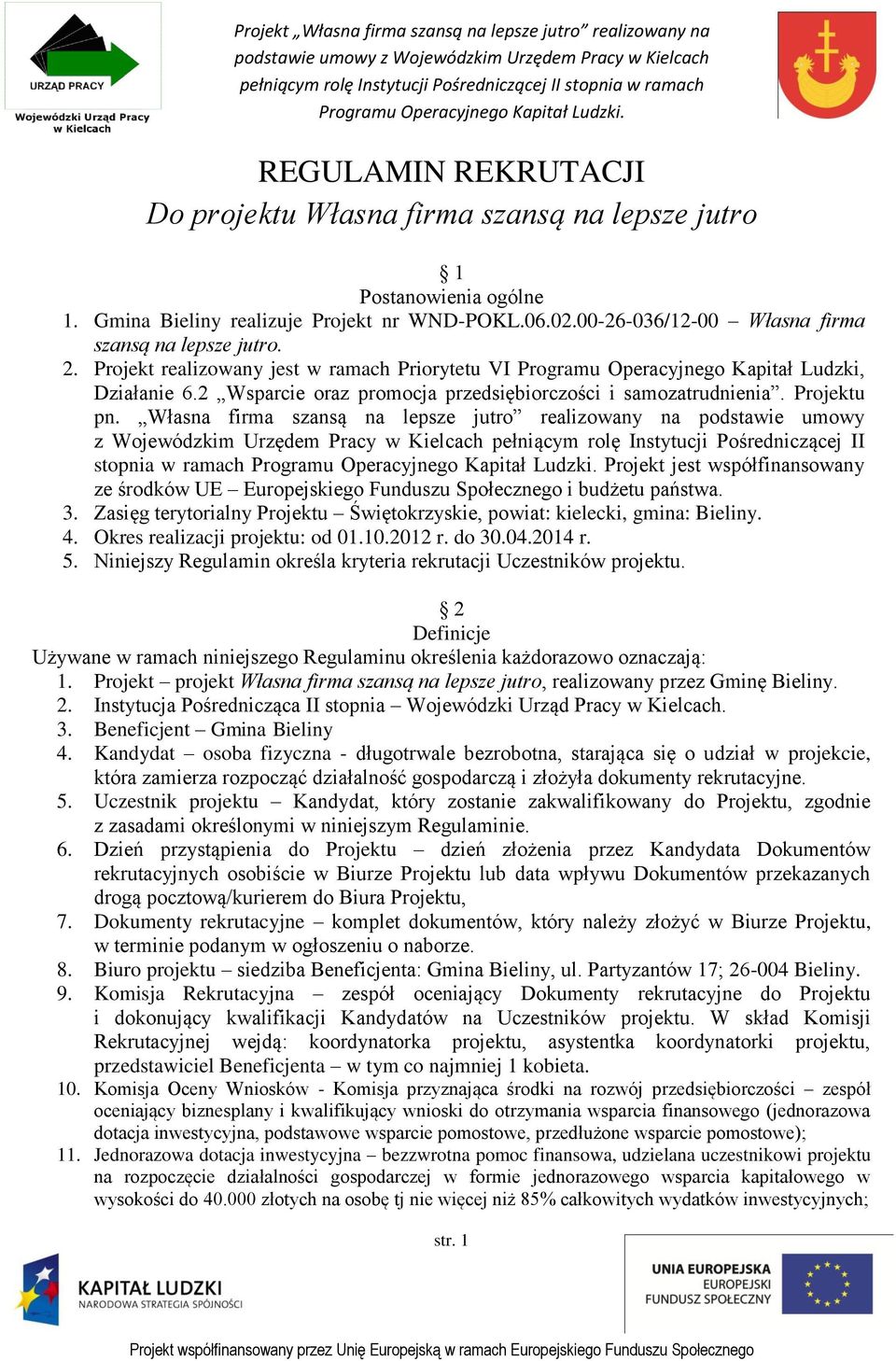 URZĄD PRACY
Wojewódzki Urząd Pracy w Kielcach

Projekt „Własna firma szansą na lepsze jutro” realizowany na podstawie umowy z Wojewódzkim Urzędem Pracy w Kielcach pełniącym rolę Instytucji Pośredniczącej II stopnia w ramach Programu Operacyjnego Kapitał Ludzki.

REGULAMIN REKRUTACJI
Do projektu Własna firma szansą na lepsze jutro

§ 1
Postanowienia ogólne
1. Gmina Bieliny realizuje Projekt nr WND-POKL.06.02.00-26-036/12-00 – Własna firma szansą na lepsze jutro.
2. Projekt realizowany jest w ramach Priorytetu VI Programu Operacyjnego Kapitał Ludzki, Działanie 6.2 „Wsparcie oraz promocja przedsiębiorczości i samozatrudnienia”. Projektu pn. „Własna firma szansą na lepsze jutro” realizowany na podstawie umowy z Wojewódzkim Urzędem Pracy w Kielcach pełniącym rolę Instytucji Pośredniczącej II stopnia w ramach Programu Operacyjnego Kapitał Ludzki. Projekt jest współfinansowany ze środków UE – Europejskiego Funduszu Społecznego i budżetu państwa.
3. Zasięg terytorialny Projektu – Świętokrzyskie, powiat: kielecki, gmina: Bieliny.
4. Okres realizacji projektu: od 01.10.2012 r. do 30.04.2014 r.
5. Niniejszy Regulamin określa kryteria rekrutacji Uczestników projektu.

§ 2
Definicje
Używane w ramach niniejszego Regulaminu określenia każdorazowo oznaczają:
1. Projekt – projekt Własna firma szansą na lepsze jutro, realizowany przez Gminę Bieliny.
2. Instytucja Pośrednicząca II stopnia – Wojewódzki Urząd Pracy w Kielcach.
3. Beneficjent – Gmina Bieliny
4. Kandydat – osoba fizyczna - długotrwale bezrobotna, starająca się o udział w projekcie, która zamierza rozpocząć działalność gospodarczą i złożyła dokumenty rekrutacyjne.
5. Uczestnik projektu – Kandydat, który zostanie zakwalifikowany do Projektu, zgodnie z zasadami określonymi w niniejszym Regulaminie.
6. Dzień przystąpienia do Projektu – dzień złożenia przez Kandydata Dokumentów rekrutacyjnych osobiście w Biurze Projektu lub data wpływu Dokumentów przekazanych drogą pocztową/kurierem do Biura Projektu,
7. Dokumenty rekrutacyjne – komplet dokumentów, który należy złożyć w Biurze Projektu, w terminie podanym w ogłoszeniu o naborze.
8. Biuro projektu – siedziba Beneficjenta: Gmina Bieliny, ul. Partyzantów 17; 26-004 Bieliny.
9. Komisja Rekrutacyjna – zespół oceniający Dokumenty rekrutacyjne do Projektu i dokonujący kwalifikacji Kandydatów na Uczestników projektu. W skład Komisji Rekrutacyjnej wejdą: koordynatorka projektu, asystentka koordynatorki projektu, przedstawiciel Beneficjenta – w tym co najmniej 1 kobieta.
10. Komisja Oceny Wniosków - Komisja przyznająca środki na rozwój przedsiębiorczości – zespół oceniający biznesplany i kwalifikujący wnioski do otrzymania wsparcia finansowego (jednorazowa dotacja inwestycyjna, podstawowe wsparcie pomostowe, przedłużone wsparcie pomostowe);
11. Jednorazowa dotacja inwestycyjna – bezzwrotna pomoc finansowa, udzielana uczestnikowi projektu na rozpoczęcie działalności gospodarczej w formie jednorazowego wsparcia kapitałowego w wysokości do 40.000 złotych na osobę tj nie więcej niż 85% całkowitych wydatków inwestycyjnych;

str. 1

KAPITAŁ LUDZKI
NARODOWA STRATEGIA SPÓJNOŚCI

UNIA EUROPEJSKA
EUROPEJSKI FUNDUSZ SPOŁECZNY

Projekt współfinansowany przez Unię Europejską w ramach Europejskiego Funduszu Społecznego